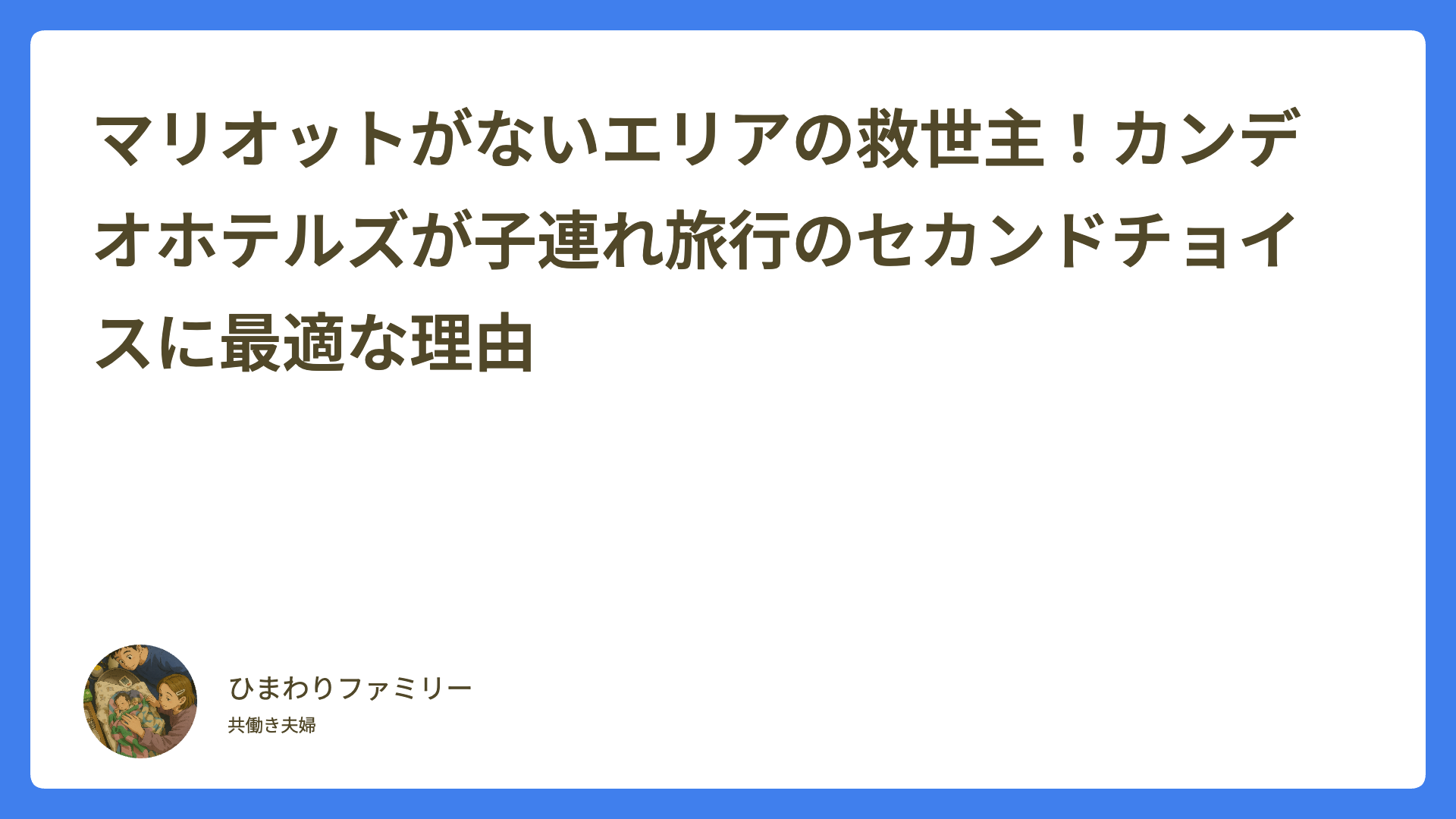 マリオットがないエリアの救世主！カンデオホテルズが子連れ旅行のセカンドチョイスに最適な理由

ひまわりファミリー
共働き夫婦